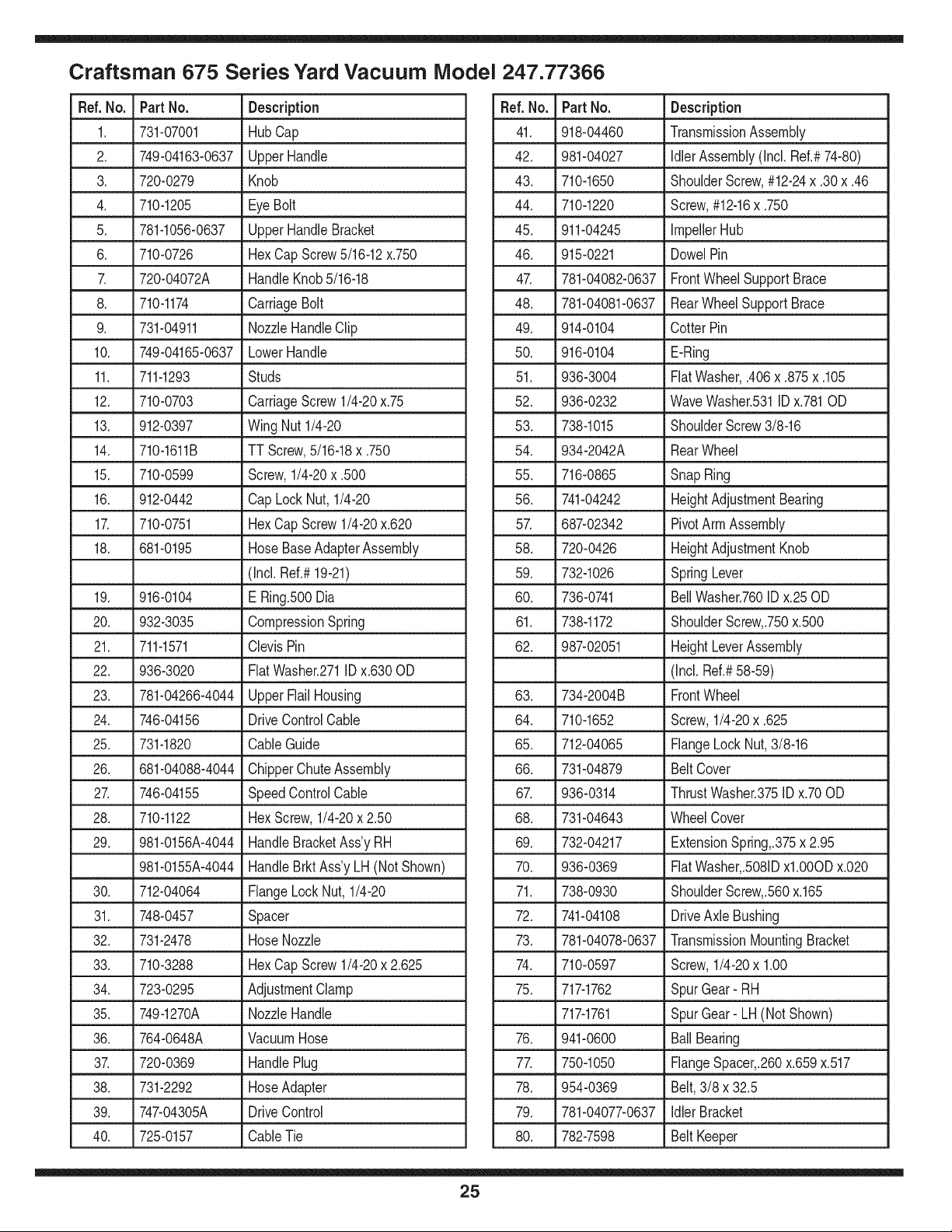 Craftsman 675 Series Yard Vacuum Model 247.77366

| Ref. No. | Part No. | Description |
|---|---|---|
| 1. | 731-07001 | Hub Cap |
| 2. | 749-04163-0637 | Upper Handle |
| 3. | 720-0279 | Knob |
| 4. | 710-1205 | Eye Bolt |
| 5. | 781-1056-0637 | Upper Handle Bracket |
| 6. | 710-0726 | Hex Cap Screw 5/16-12 x.750 |
| 7. | 720-04072A | Handle Knob 5/16-18 |
| 8. | 710-1174 | Carriage Bolt |
| 9. | 731-04911 | Nozzle Handle Clip |
| 10. | 749-04165-0637 | Lower Handle |
| 11. | 711-1293 | Studs |
| 12. | 710-0703 | Carriage Screw 1/4-20 x.75 |
| 13. | 912-0397 | Wing Nut 1/4-20 |
| 14. | 710-1611B | TT Screw, 5/16-18 x .750 |
| 15. | 710-0599 | Screw, 1/4-20 x .500 |
| 16. | 912-0442 | Cap Lock Nut, 1/4-20 |
| 17. | 710-0751 | Hex Cap Screw 1/4-20 x.620 |
| 18. | 681-0195 | Hose Base Adapter Assembly |
| | | (Incl. Ref.# 19-21) |
| 19. | 916-0104 | E Ring.500 Dia |
| 20. | 932-3035 | Compression Spring |
| 21. | 711-1571 | Clevis Pin |
| 22. | 936-3020 | Flat Washer.271 ID x.630 OD |
| 23. | 781-04266-4044 | Upper Flail Housing |
| 24. | 746-04156 | Drive Control Cable |
| 25. | 731-1820 | Cable Guide |
| 26. | 681-04088-4044 | Chipper Chute Assembly |
| 27. | 746-04155 | Speed Control Cable |
| 28. | 710-1122 | Hex Screw, 1/4-20 x 2.50 |
| 29. | 981-0156A-4044 | Handle Bracket Ass'y RH |
| | 981-0155A-4044 | Handle Brkt Ass'y LH (Not Shown) |
| 30. | 712-04064 | Flange Lock Nut, 1/4-20 |
| 31. | 748-0457 | Spacer |
| 32. | 731-2478 | Hose Nozzle |
| 33. | 710-3288 | Hex Cap Screw 1/4-20 x 2.625 |
| 34. | 723-0295 | Adjustment Clamp |
| 35. | 749-1270A | Nozzle Handle |
| 36. | 764-0648A | Vacuum Hose |
| 37. | 720-0369 | Handle Plug |
| 38. | 731-2292 | Hose Adapter |
| 39. | 747-04305A | Drive Control |
| 40. | 725-0157 | Cable Tie |

| Ref. No. | Part No. | Description |
|---|---|---|
| 41. | 918-04460 | Transmission Assembly |
| 42. | 981-04027 | Idler Assembly (Incl. Ref.# 74-80) |
| 43. | 710-1650 | Shoulder Screw, #12-24 x .30 x .46 |
| 44. | 710-1220 | Screw, #12-16 x .750 |
| 45. | 911-04245 | Impeller Hub |
| 46. | 915-0221 | Dowel Pin |
| 47. | 781-04082-0637 | Front Wheel Support Brace |
| 48. | 781-04081-0637 | Rear Wheel Support Brace |
| 49. | 914-0104 | Cotter Pin |
| 50. | 916-0104 | E-Ring |
| 51. | 936-3004 | Flat Washer, .406 x .875 x .105 |
| 52. | 936-0232 | Wave Washer.531 ID x.781 OD |
| 53. | 738-1015 | Shoulder Screw 3/8-16 |
| 54. | 934-2042A | Rear Wheel |
| 55. | 716-0865 | Snap Ring |
| 56. | 741-04242 | Height Adjustment Bearing |
| 57. | 687-02342 | Pivot Arm Assembly |
| 58. | 720-0426 | Height Adjustment Knob |
| 59. | 732-1026 | Spring Lever |
| 60. | 736-0741 | Bell Washer.760 ID x.25 OD |
| 61. | 738-1172 | Shoulder Screw,.750 x.500 |
| 62. | 987-02051 | Height Lever Assembly |
| | | (Incl. Ref.# 58-59) |
| 63. | 734-2004B | Front Wheel |
| 64. | 710-1652 | Screw, 1/4-20 x .625 |
| 65. | 712-04065 | Flange Lock Nut, 3/8-16 |
| 66. | 731-04879 | Belt Cover |
| 67. | 936-0314 | Thrust Washer.375 ID x.70 OD |
| 68. | 731-04643 | Wheel Cover |
| 69. | 732-04217 | Extension Spring,.375 x 2.95 |
| 70. | 936-0369 | Flat Washer,.508ID x1.00OD x.020 |
| 71. | 738-0930 | Shoulder Screw,.560 x.165 |
| 72. | 741-04108 | Drive Axle Bushing |
| 73. | 781-04078-0637 | Transmission Mounting Bracket |
| 74. | 710-0597 | Screw, 1/4-20 x 1.00 |
| 75. | 717-1762 | Spur Gear - RH |
| | 717-1761 | Spur Gear - LH (Not Shown) |
| 76. | 941-0600 | Ball Bearing |
| 77. | 750-1050 | Flange Spacer,.260 x.659 x.517 |
| 78. | 954-0369 | Belt, 3/8 x 32.5 |
| 79. | 781-04077-0637 | Idler Bracket |
| 80. | 782-7598 | Belt Keeper |

25